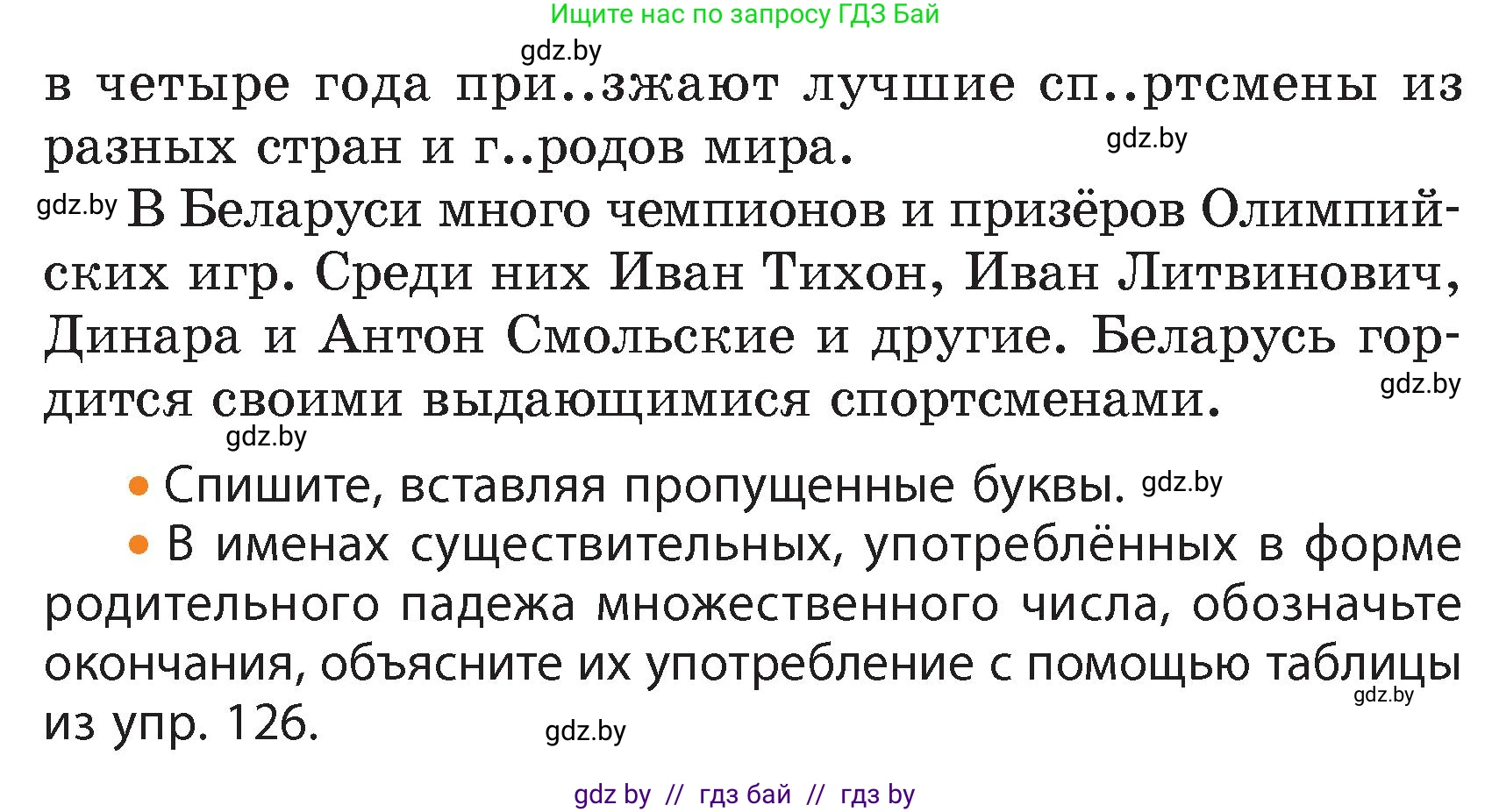 Ищите нас по запросу ГДЗ Бай

gdz.by

в четыре года при..зжают лучшие сп..ртсмены из разных стран и г..родов мира.

gdz.by

gdz.by В Беларуси много чемпионов и призёров Олимпийских игр. Среди них Иван Тихон, Иван Литвинович, Динара и Антон Смольские и другие. Беларусь гордится своими выдающимися спортсменами.

gdz.by

gdz.by

• Спишите, вставляя пропущенные буквы. gdz.by

• В именах существительных, употреблённых в форме родительного падежа множественного числа, обозначьте окончания, объясните их употребление с помощью таблицы из упр. 126.

gdz.by

gdz.by

gdz by // гдз бай // гдз by